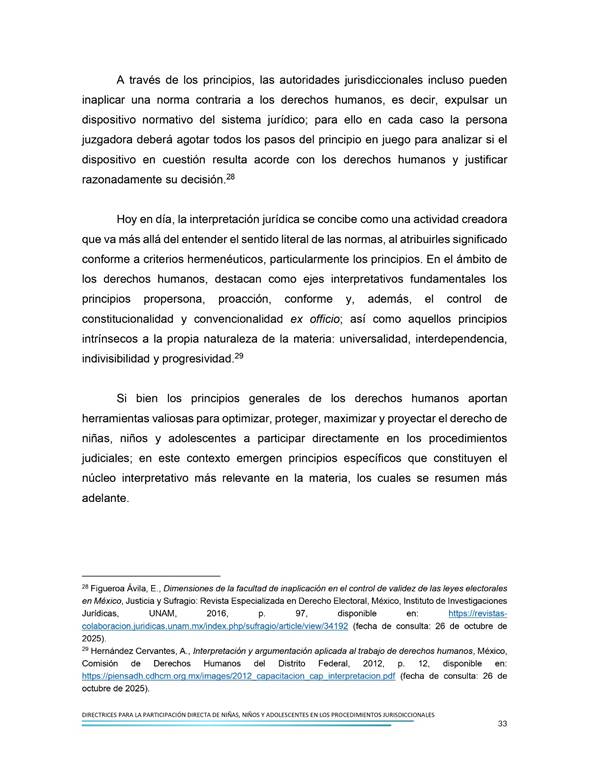 A través de los principios, las autoridades jurisdiccionales incluso pueden inaplicar una norma contraria a los derechos humanos, es decir, expulsar un dispositivo normativo del sistema jurídico; para ello en cada caso la persona juzgadora deberá agotar todos los pasos del principio en juego para analizar si el dispositivo en cuestión resulta acorde con los derechos humanos y justificar razonadamente su decisión.$^{28}$

Hoy en día, la interpretación jurídica se concibe como una actividad creadora que va más allá del entender el sentido literal de las normas, al atribuirles significado conforme a criterios hermenéuticos, particularmente los principios. En el ámbito de los derechos humanos, destacan como ejes interpretativos fundamentales los principios propersona, proacción, conforme y, además, el control de constitucionalidad y convencionalidad ex officio; así como aquellos principios intrínsecos a la propia naturaleza de la materia: universalidad, interdependencia, indivisibilidad y progresividad.$^{29}$

Si bien los principios generales de los derechos humanos aportan herramientas valiosas para optimizar, proteger, maximizar y proyectar el derecho de niñas, niños y adolescentes a participar directamente en los procedimientos judiciales; en este contexto emergen principios específicos que constituyen el núcleo interpretativo más relevante en la materia, los cuales se resumen más adelante.

$^{28}$ Figueroa Ávila, E., Dimensiones de la facultad de inaplicación en el control de validez de las leyes electorales en México, Justicia y Sufragio: Revista Especializada en Derecho Electoral, México, Instituto de Investigaciones Jurídicas, UNAM, 2016, p. 97, disponible en: https://revistas-colaboracion.juridicas.unam.mx/index.php/sufragio/article/view/34192 (fecha de consulta: 26 de octubre de 2025).
$^{29}$ Hernández Cervantes, A., Interpretación y argumentación aplicada al trabajo de derechos humanos, México, Comisión de Derechos Humanos del Distrito Federal, 2012, p. 12, disponible en: https://piensadh.cdhcm.org.mx/images/2012_capacitacion_cap_interpretacion.pdf (fecha de consulta: 26 de octubre de 2025).

DIRECTRICES PARA LA PARTICIPACIÓN DIRECTA DE NIÑAS, NIÑOS Y ADOLESCENTES EN LOS PROCEDIMIENTOS JURISDICCIONALES
33